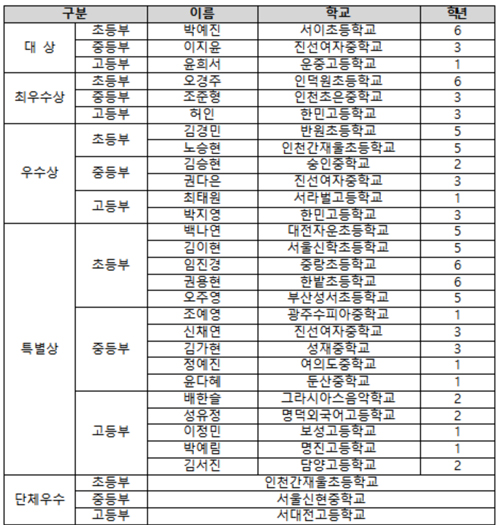 | 구분 | | 이름 | 학교 | 학년 |
|---|---|---|---|---|
| 대 상 | 초등부 | 박예진 | 서이초등학교 | 6 |
| | 중등부 | 이지윤 | 진선여자중학교 | 3 |
| | 고등부 | 윤희서 | 운중고등학교 | 1 |
| 최우수상 | 초등부 | 오경주 | 인덕원초등학교 | 6 |
| | 중등부 | 조준형 | 인천초은중학교 | 3 |
| | 고등부 | 허인 | 한민고등학교 | 3 |
| 우수상 | 초등부 | 김경민 | 반원초등학교 | 5 |
| | | 노승현 | 인천간재울초등학교 | 5 |
| | 중등부 | 김승현 | 숭인중학교 | 2 |
| | | 권다은 | 진선여자중학교 | 3 |
| | 고등부 | 최태원 | 서라벌고등학교 | 1 |
| | | 박지영 | 한민고등학교 | 3 |
| 특별상 | 초등부 | 백나연 | 대전자운초등학교 | 5 |
| | | 김이현 | 서울신학초등학교 | 5 |
| | | 임진경 | 중랑초등학교 | 6 |
| | | 권용현 | 한밭초등학교 | 6 |
| | | 오주영 | 부산성서초등학교 | 5 |
| | 중등부 | 조예영 | 광주수피아중학교 | 1 |
| | | 신채연 | 진선여자중학교 | 3 |
| | | 김가현 | 성재중학교 | 3 |
| | | 정예진 | 여의도중학교 | 1 |
| | | 윤다혜 | 둔산중학교 | 1 |
| | 고등부 | 배한슬 | 그라시아스음악학교 | 2 |
| | | 성유정 | 명덕외국어고등학교 | 2 |
| | | 이정민 | 보성고등학교 | 1 |
| | | 박예림 | 명진고등학교 | 1 |
| | | 김서진 | 담양고등학교 | 2 |
| 단체우수 | 초등부 | 인천간재울초등학교 | | |
| | 중등부 | 서울신현중학교 | | |
| | 고등부 | 서대전고등학교 | | |